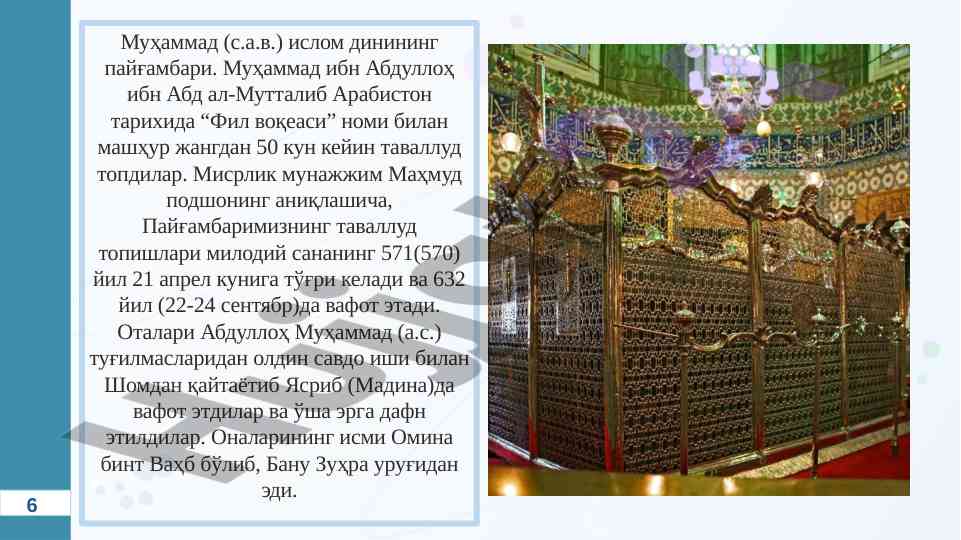 Муҳаммад (с.а.в.) ислом динининг пайғамбари. Муҳаммад ибн Абдуллоҳ ибн Абд ал-Мутталиб Арабистон тарихида "Фил воқеаси" номи билан машҳур жангдан 50 кун кейин таваллуд топдилар. Мисрлик мунажжим Маҳмуд подшонинг аниқлашича, Пайғамбаримизнинг таваллуд топишлари милодий сананинг 571(570) йил 21 апрел кунига тўғри келади ва 632 йил (22-24 сентябр)да вафот этади. Оталари Абдуллоҳ Муҳаммад (а.с.) туғилмасларидан олдин савдо иши билан Шомдан қайтаётиб Ясриб (Мадина)да вафот этдилар ва ўша эрга дафн этилдилар. Оналарининг исми Омина бинт Ваҳб бўлиб, Бану Зуҳра уруғидан эди.

6